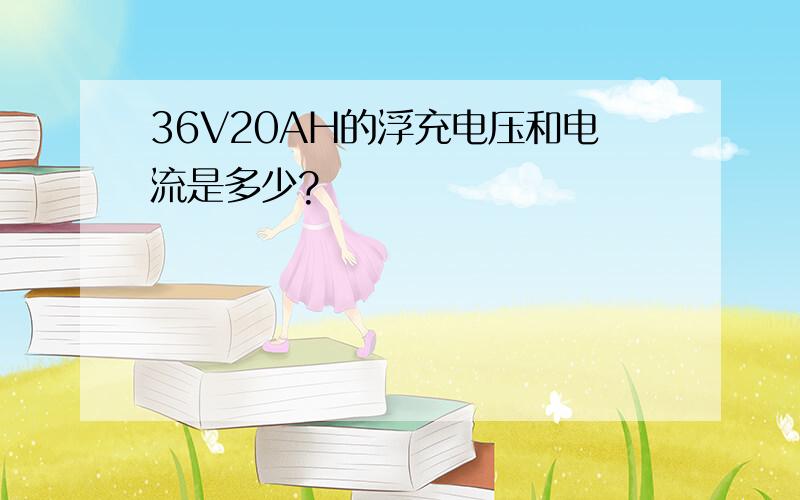 36V20AH的浮充电压和电流是多少?